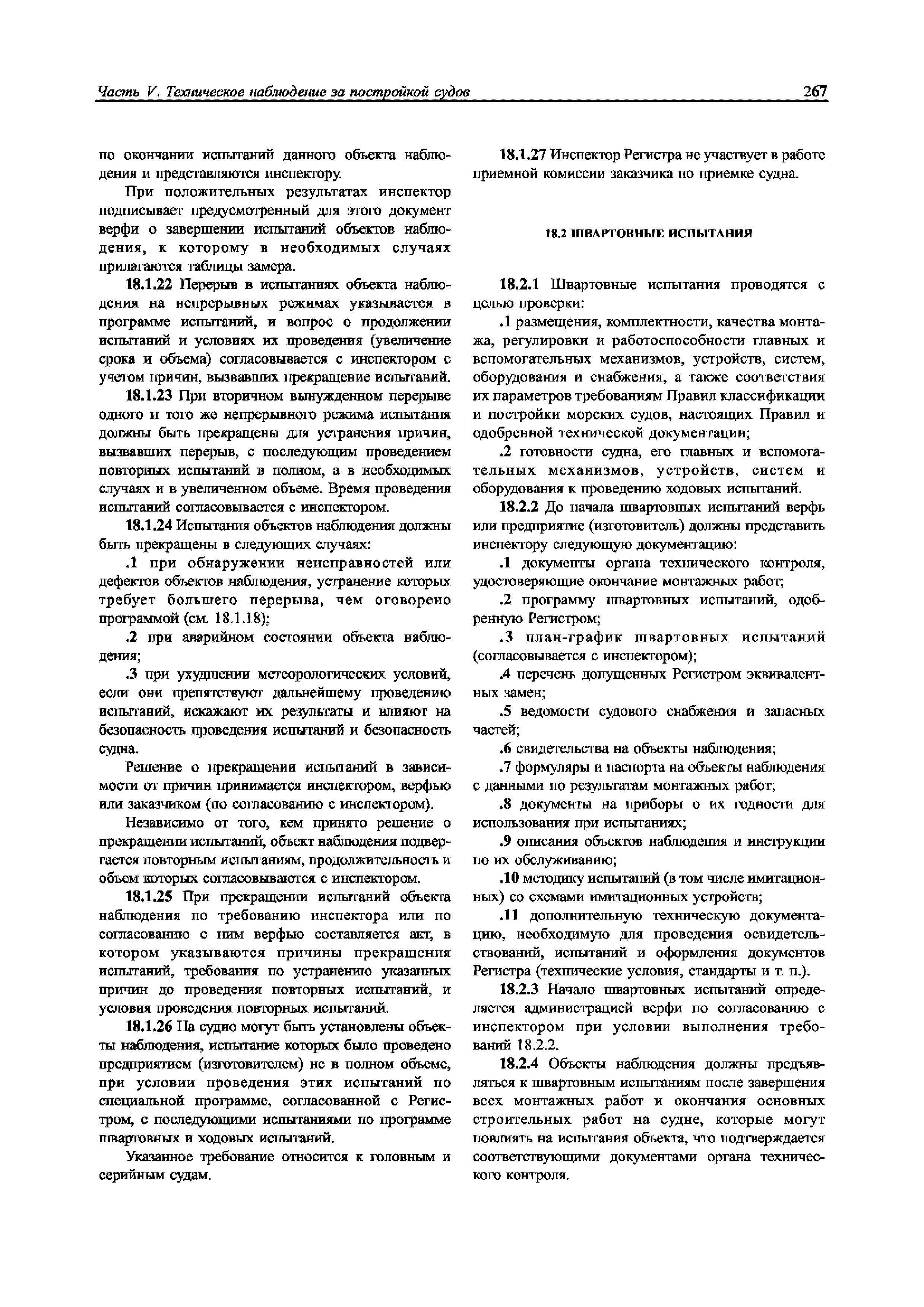 Часть V. Техническое наблюдение за постройкой судов

267

по окончании испытаний данного объекта наблюдения и представляются инспектору.

При положительных результатах инспектор подписывает предусмотренный для этого документ верфи о завершении испытаний объектов наблюдения, к которому в необходимых случаях прилагаются таблицы замера.

18.1.22 Перерыв в испытаниях объекта наблюдения на непрерывных режимах указывается в программе испытаний, и вопрос о продолжении испытаний и условиях их проведения (увеличение срока и объема) согласовывается с инспектором с учетом причин, вызвавших прекращение испытаний.

18.1.23 При вторичном вынужденном перерыве одного и того же непрерывного режима испытания должны быть прекращены для устранения причин, вызвавших перерыв, с последующим проведением повторных испытаний в полном, а в необходимых случаях и в увеличенном объеме. Время проведения испытаний согласовывается с инспектором.

18.1.24 Испытания объектов наблюдения должны быть прекращены в следующих случаях:

.1 при обнаружении неисправностей или дефектов объектов наблюдения, устранение которых требует большего перерыва, чем оговорено программой (см. 18.1.18);

.2 при аварийном состоянии объекта наблюдения;

.3 при ухудшении метеорологических условий, если они препятствуют дальнейшему проведению испытаний, искажают их результаты и влияют на безопасность проведения испытаний и безопасность судна.

Решение о прекращении испытаний в зависимости от причин принимается инспектором, верфью или заказчиком (по согласованию с инспектором).

Независимо от того, кем принято решение о прекращении испытаний, объект наблюдения подвергается повторным испытаниям, продолжительность и объем которых согласовываются с инспектором.

18.1.25 При прекращении испытаний объекта наблюдения по требованию инспектора или по согласованию с ним верфью составляется акт, в котором указываются причины прекращения испытаний, требования по устранению указанных причин до проведения повторных испытаний, и условия проведения повторных испытаний.

18.1.26 На судно могут быть установлены объекты наблюдения, испытание которых было проведено предприятием (изготовителем) не в полном объеме, при условии проведения этих испытаний по специальной программе, согласованной с Регистром, с последующими испытаниями по программе швартовных и ходовых испытаний.

Указанное требование относится к головным и серийным судам.

18.1.27 Инспектор Регистра не участвует в работе приемной комиссии заказчика по приемке судна.

18.2 ШВАРТОВНЫЕ ИСПЫТАНИЯ

18.2.1 Швартовные испытания проводятся с целью проверки:

.1 размещения, комплектности, качества монтажа, регулировки и работоспособности главных и вспомогательных механизмов, устройств, систем, оборудования и снабжения, а также соответствия их параметров требованиям Правил классификации и постройки морских судов, настоящих Правил и одобренной технической документации;

.2 готовности судна, его главных и вспомогательных механизмов, устройств, систем и оборудования к проведению ходовых испытаний.

18.2.2 До начала швартовных испытаний верфь или предприятие (изготовитель) должны представить инспектору следующую документацию:

.1 документы органа технического контроля, удостоверяющие окончание монтажных работ;

.2 программу швартовных испытаний, одобренную Регистром;

.3 план-график швартовных испытаний (согласовывается с инспектором);

.4 перечень допущенных Регистром эквивалентных замен;

.5 ведомости судового снабжения и запасных частей;

.6 свидетельства на объекты наблюдения;

.7 формуляры и паспорта на объекты наблюдения с данными по результатам монтажных работ;

.8 документы на приборы о их годности для использования при испытаниях;

.9 описания объектов наблюдения и инструкции по их обслуживанию;

.10 методику испытаний (в том числе имитационных) со схемами имитационных устройств;

.11 дополнительную техническую документацию, необходимую для проведения освидетельствований, испытаний и оформления документов Регистра (технические условия, стандарты и т. п.).

18.2.3 Начало швартовных испытаний определяется администрацией верфи по согласованию с инспектором при условии выполнения требований 18.2.2.

18.2.4 Объекты наблюдения должны предъявляться к швартовным испытаниям после завершения всех монтажных работ и окончания основных строительных работ на судне, которые могут повлиять на испытания объекта, что подтверждается соответствующими документами органа технического контроля.